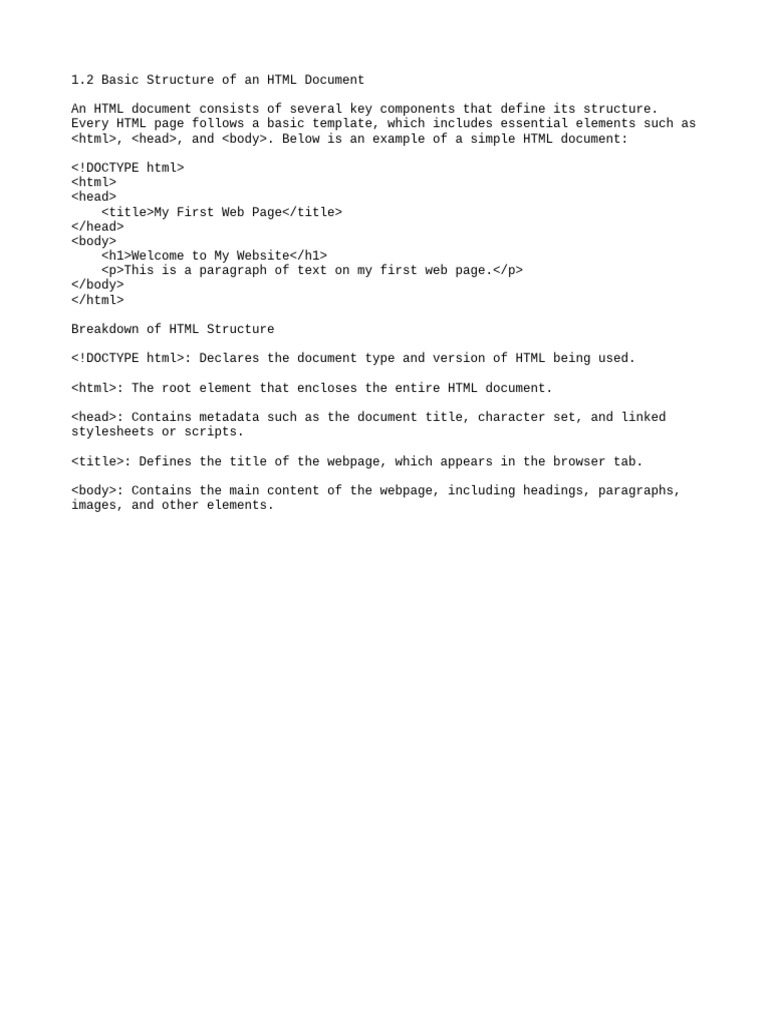 1.2 Basic Structure of an HTML Document

An HTML document consists of several key components that define its structure. Every HTML page follows a basic template, which includes essential elements such as <html>, <head>, and <body>. Below is an example of a simple HTML document:

<!DOCTYPE html>
<html>
<head>
    <title>My First Web Page</title>
</head>
<body>
    <h1>Welcome to My Website</h1>
    <p>This is a paragraph of text on my first web page.</p>
</body>
</html>

Breakdown of HTML Structure

<!DOCTYPE html>: Declares the document type and version of HTML being used.

<html>: The root element that encloses the entire HTML document.

<head>: Contains metadata such as the document title, character set, and linked stylesheets or scripts.

<title>: Defines the title of the webpage, which appears in the browser tab.

<body>: Contains the main content of the webpage, including headings, paragraphs, images, and other elements.